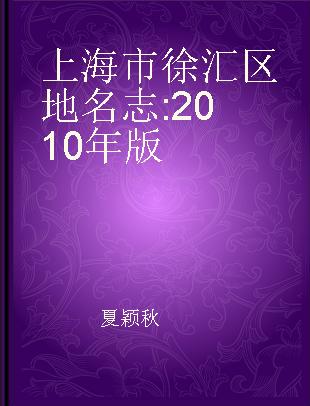 上海市徐汇区地名志:2010年版

夏颖秋